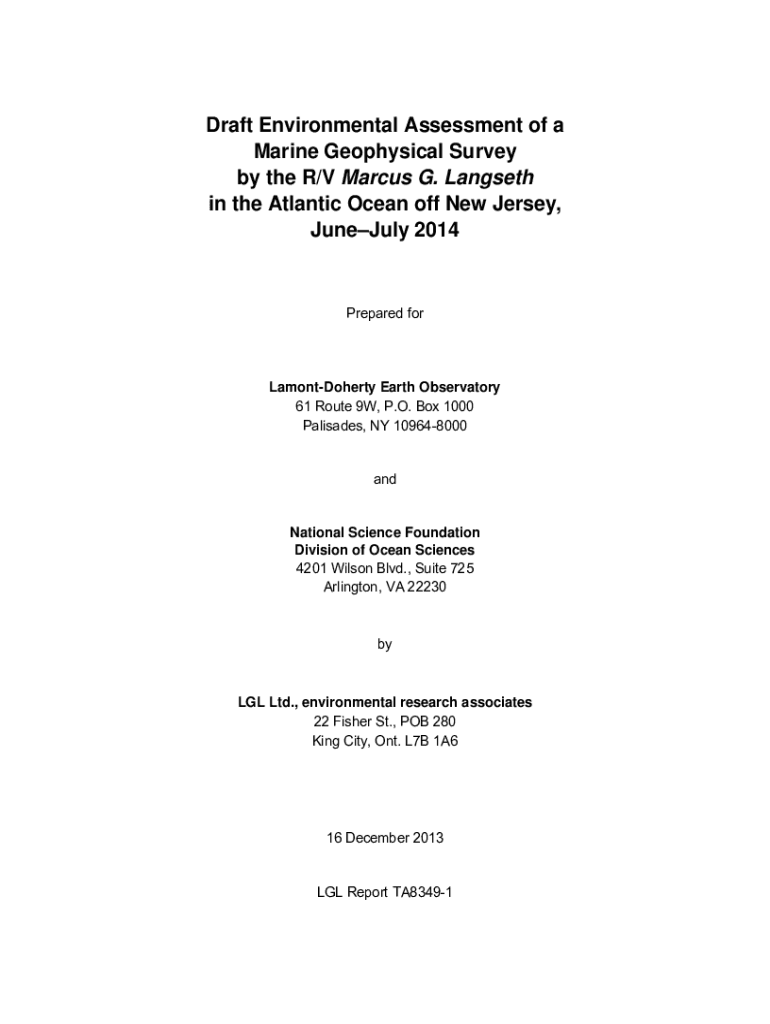 Draft Environmental Assessment of a Marine Geophysical Survey by the R/V Marcus G. Langseth in the Atlantic Ocean off New Jersey, June–July 2014

Prepared for

Lamont-Doherty Earth Observatory
61 Route 9W, P.O. Box 1000
Palisades, NY 10964-8000

and

National Science Foundation
Division of Ocean Sciences
4201 Wilson Blvd., Suite 725
Arlington, VA 22230

by

LGL Ltd., environmental research associates
22 Fisher St., POB 280
King City, Ont. L7B 1A6

16 December 2013

LGL Report TA8349-1